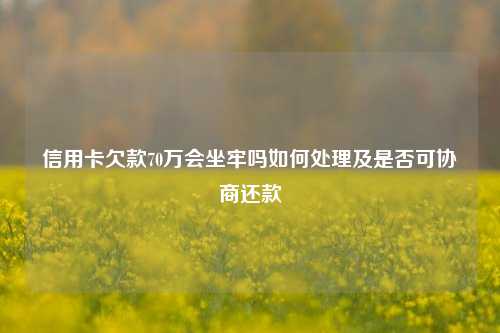 信用卡欠款70万会坐牢吗如何处理及是否可协商还款